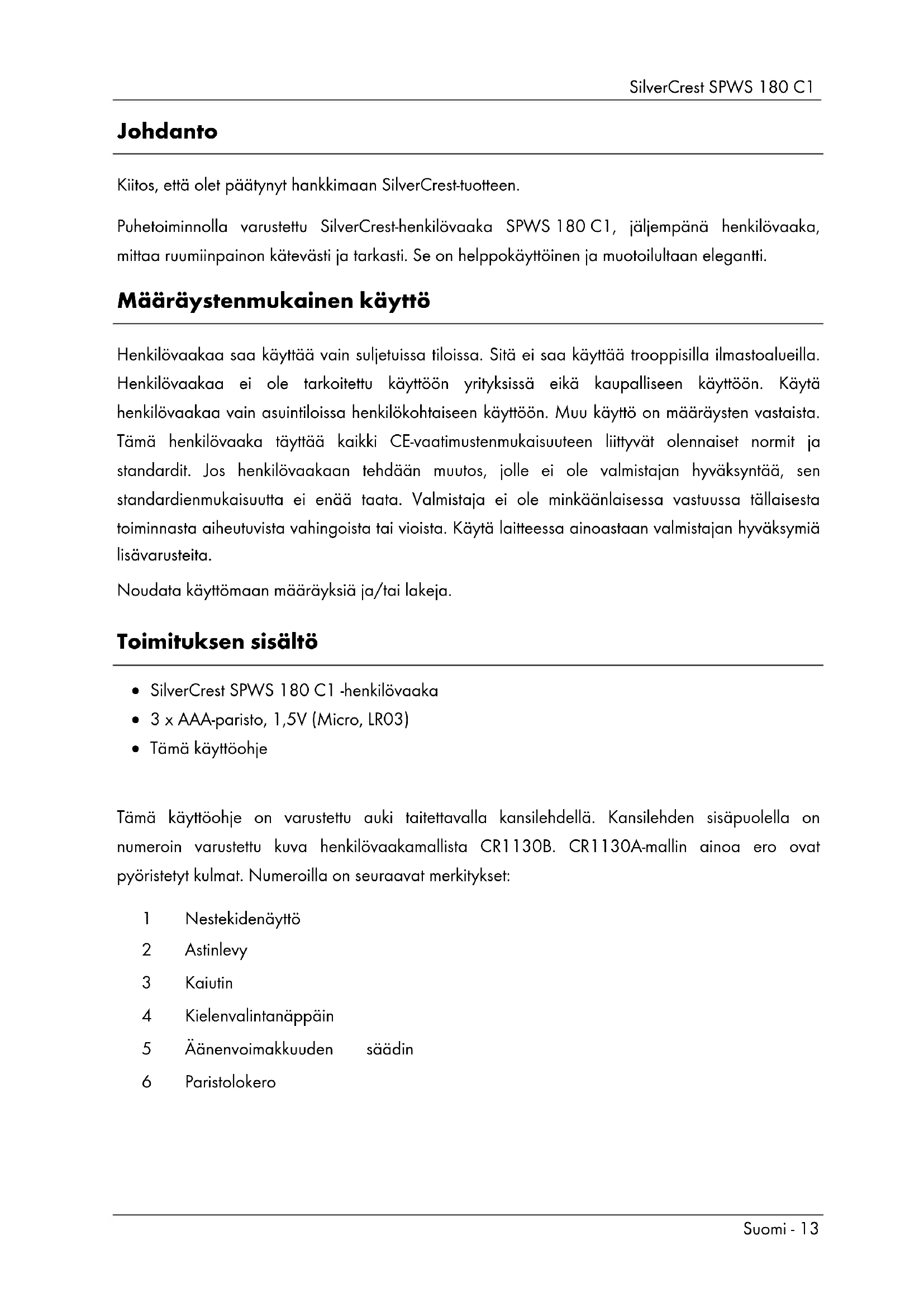 SilverCrest SPWS 180 C1

Johdanto

Kiitos, että olet päätynyt hankkimaan SilverCrest-tuotteen.

Puhetoiminnolla varustettu SilverCrest-henkilövaaka SPWS 180 C1, jäljempänä henkilövaaka, mittaa ruumiinpainon kätevästi ja tarkasti. Se on helppokäyttöinen ja muotoilultaan elegantti.

Määräystenmukainen käyttö

Henkilövaakaa saa käyttää vain suljetuissa tiloissa. Sitä ei saa käyttää trooppisilla ilmastoalueilla. Henkilövaakaa ei ole tarkoitettu käyttöön yrityksissä eikä kaupalliseen käyttöön. Käytä henkilövaakaa vain asuintiloissa henkilökohtaiseen käyttöön. Muu käyttö on määräysten vastaista. Tämä henkilövaaka täyttää kaikki CE-vaatimustenmukaisuuteen liittyvät olennaiset normit ja standardit. Jos henkilövaakaan tehdään muutos, jolle ei ole valmistajan hyväksyntää, sen standardienmukaisuutta ei enää taata. Valmistaja ei ole minkäänlaisessa vastuussa tällaisesta toiminnasta aiheutuvista vahingoista tai vioista. Käytä laitteessa ainoastaan valmistajan hyväksymiä lisävarusteita.

Noudata käyttömaan määräyksiä ja/tai lakeja.

Toimituksen sisältö

• SilverCrest SPWS 180 C1 -henkilövaaka
• 3 x AAA-paristo, 1,5V (Micro, LR03)
• Tämä käyttöohje

Tämä käyttöohje on varustettu auki taitettavalla kansilehdellä. Kansilehden sisäpuolella on numeroin varustettu kuva henkilövaakamallista CR1130B. CR1130A-mallin ainoa ero ovat pyöristetyt kulmat. Numeroilla on seuraavat merkitykset:

1 Nestekidenäyttö
2 Astinlevy
3 Kaiutin
4 Kielenvalintanäppäin
5 Äänenvoimakkuuden säädin
6 Paristolokero

Suomi - 13